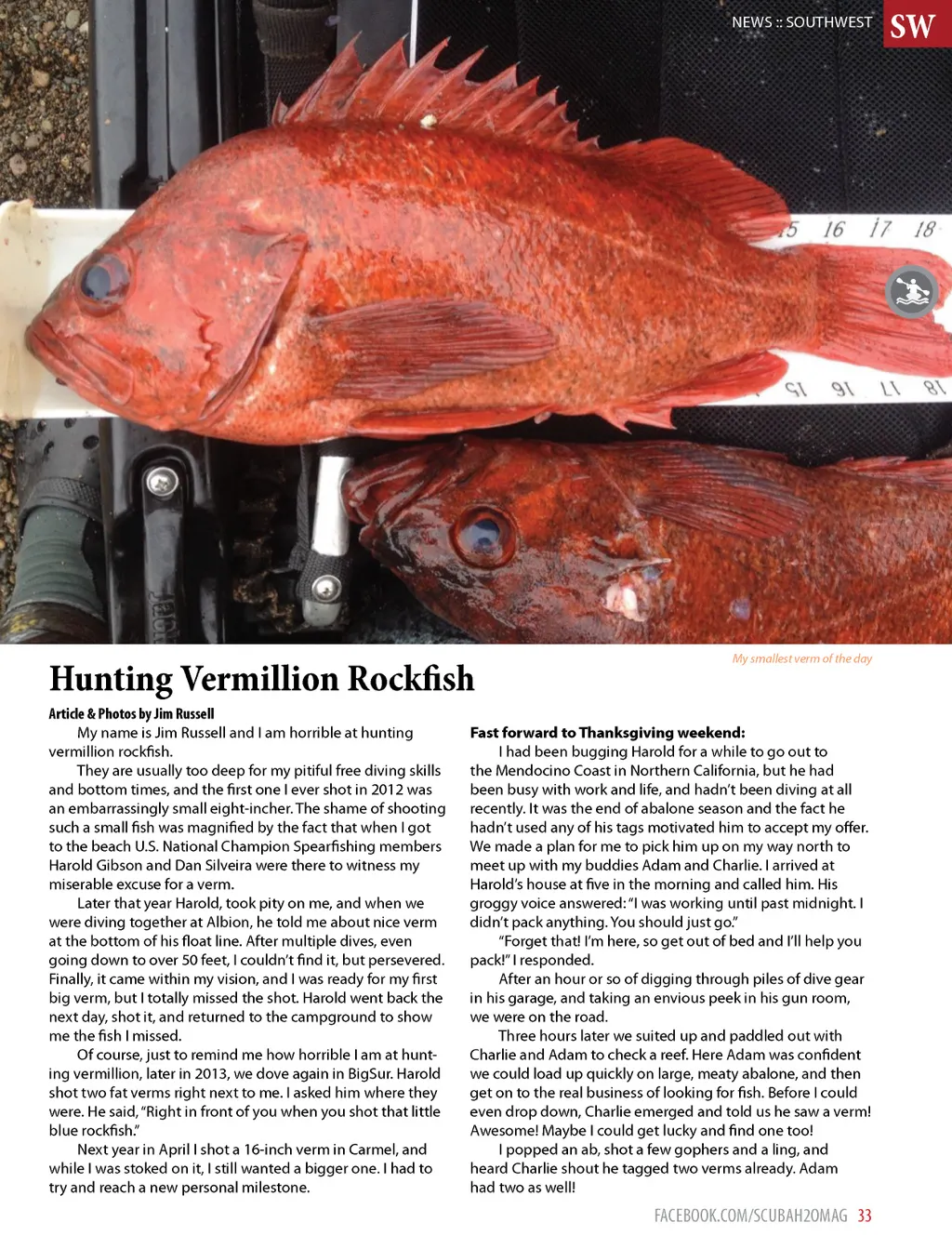 NEWS :: SOUTHWEST SW

15 16 17 18

15 16 17 18

My smallest verm of the day

Hunting Vermillion Rockfish

Article & Photos by Jim Russell

My name is Jim Russell and I am horrible at hunting vermillion rockfish.

They are usually too deep for my pitiful free diving skills and bottom times, and the first one I ever shot in 2012 was an embarrassingly small eight-incher. The shame of shooting such a small fish was magnified by the fact that when I got to the beach U.S. National Champion Spearfishing members Harold Gibson and Dan Silveira were there to witness my miserable excuse for a verm.

Later that year Harold, took pity on me, and when we were diving together at Albion, he told me about nice verm at the bottom of his float line. After multiple dives, even going down to over 50 feet, I couldn't find it, but persevered. Finally, it came within my vision, and I was ready for my first big verm, but I totally missed the shot. Harold went back the next day, shot it, and returned to the campground to show me the fish I missed.

Of course, just to remind me how horrible I am at hunting vermillion, later in 2013, we dove again in BigSur. Harold shot two fat verms right next to me. I asked him where they were. He said, "Right in front of you when you shot that little blue rockfish."

Next year in April I shot a 16-inch verm in Carmel, and while I was stoked on it, I still wanted a bigger one. I had to try and reach a new personal milestone.

Fast forward to Thanksgiving weekend:

I had been bugging Harold for a while to go out to the Mendocino Coast in Northern California, but he had been busy with work and life, and hadn't been diving at all recently. It was the end of abalone season and the fact he hadn't used any of his tags motivated him to accept my offer. We made a plan for me to pick him up on my way north to meet up with my buddies Adam and Charlie. I arrived at Harold's house at five in the morning and called him. His groggy voice answered: "I was working until past midnight. I didn't pack anything. You should just go."

"Forget that! I'm here, so get out of bed and I'll help you pack!" I responded.

After an hour or so of digging through piles of dive gear in his garage, and taking an envious peek in his gun room, we were on the road.

Three hours later we suited up and paddled out with Charlie and Adam to check a reef. Here Adam was confident we could load up quickly on large, meaty abalone, and then get on to the real business of looking for fish. Before I could even drop down, Charlie emerged and told us he saw a verm! Awesome! Maybe I could get lucky and find one too!

I popped an ab, shot a few gophers and a ling, and heard Charlie shout he tagged two verms already. Adam had two as well!

FACEBOOK.COM/SCUBAH2OMAG 33